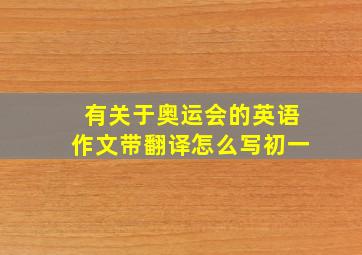 有关于奥运会的英语作文带翻译怎么写初一